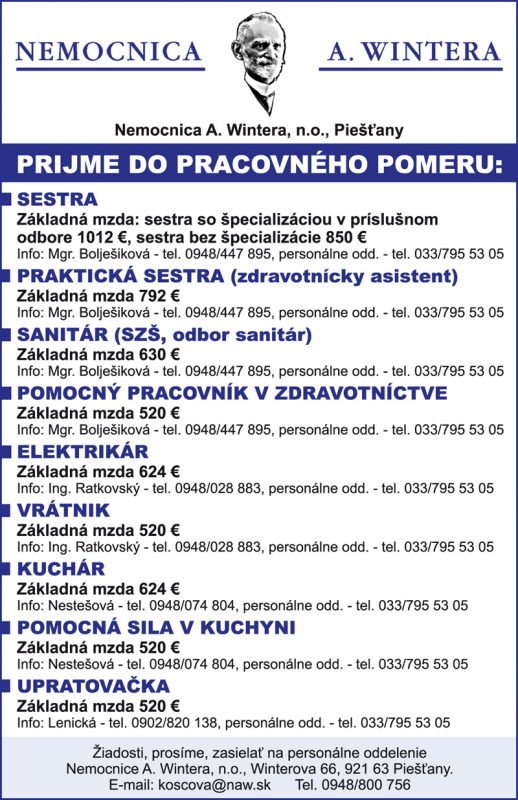 NEMOCNICA A. WINTERA

Nemocnica A. Wintera, n.o., Piešťany

PRIJME DO PRACOVNÉHO POMERU:

SESTRA
Základná mzda: sestra so špecializáciou v príslušnom odbore 1012 €, sestra bez špecializácie 850 €
Info: Mgr. Bolješiková - tel. 0948/447 895, personálne odd. - tel. 033/795 53 05

PRAKTICKÁ SESTRA (zdravotnícky asistent)
Základná mzda 792 €
Info: Mgr. Bolješiková - tel. 0948/447 895, personálne odd. - tel. 033/795 53 05

SANITÁR (SZŠ, odbor sanitár)
Základná mzda 630 €
Info: Mgr. Bolješiková - tel. 0948/447 895, personálne odd. - tel. 033/795 53 05

POMOCNÝ PRACOVNÍK V ZDRAVOTNÍCTVE
Základná mzda 520 €
Info: Mgr. Bolješiková - tel. 0948/447 895, personálne odd. - tel. 033/795 53 05

ELEKTRIKÁR
Základná mzda 624 €
Info: Ing. Ratkovský - tel. 0948/028 883, personálne odd. - tel. 033/795 53 05

VRÁTNIK
Základná mzda 520 €
Info: Ing. Ratkovský - tel. 0948/028 883, personálne odd. - tel. 033/795 53 05

KUCHÁR
Základná mzda 624 €
Info: Nestešová - tel. 0948/074 804, personálne odd. - tel. 033/795 53 05

POMOCNÁ SILA V KUCHYNI
Základná mzda 520 €
Info: Nestešová - tel. 0948/074 804, personálne odd. - tel. 033/795 53 05

UPRATOVAČKA
Základná mzda 520 €
Info: Lenická - tel. 0902/820 138, personálne odd. - tel. 033/795 53 05

Žiadosti, prosíme, zasielať na personálne oddelenie Nemocnice A. Wintera, n.o., Winterova 66, 921 63 Piešťany.
E-mail: koscova@naw.sk Tel. 0948/800 756